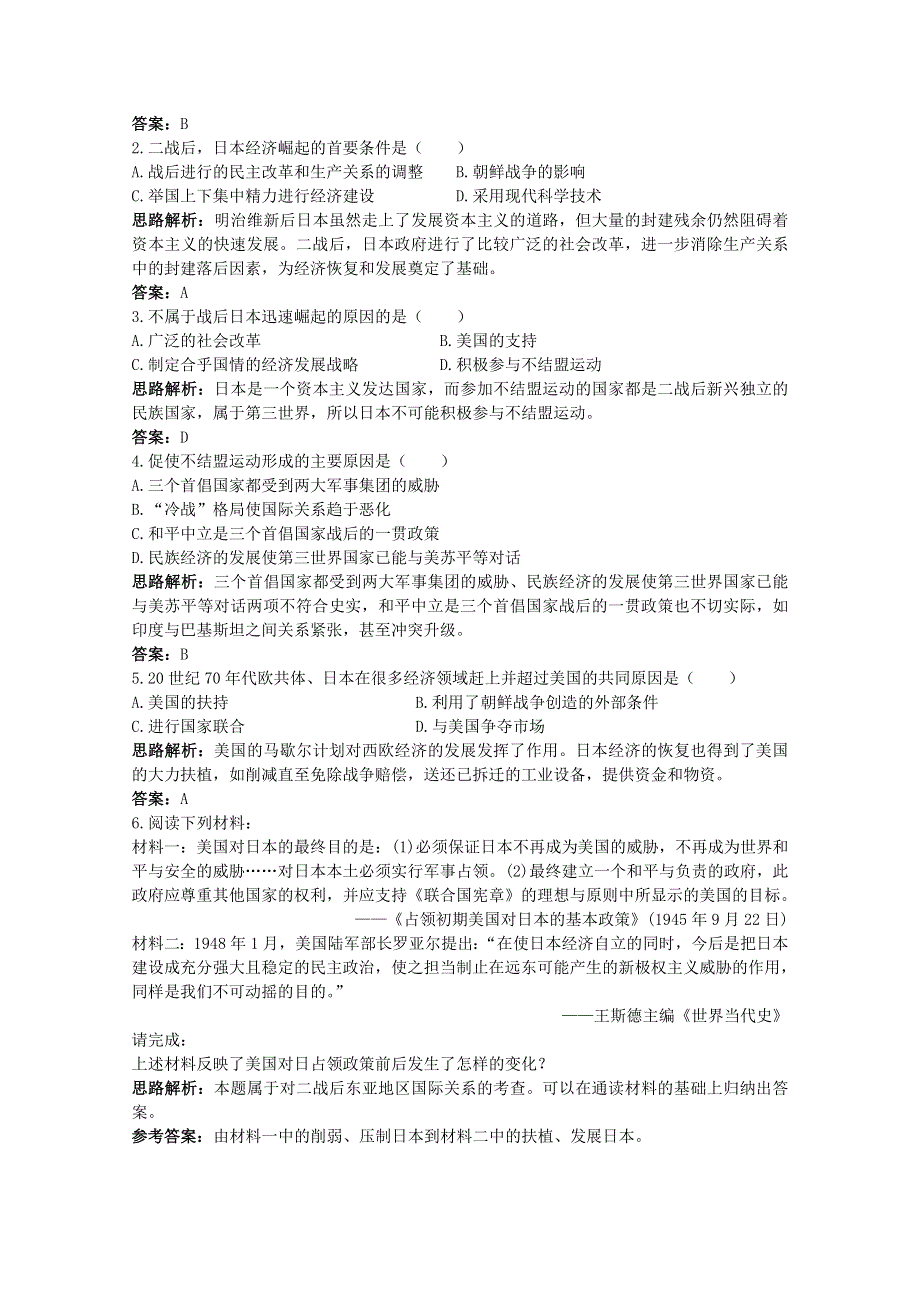 答案：B

2.二战后，日本经济崛起的首要条件是（　　）

A.战后进行的民主改革和生产关系的调整　　B.朝鲜战争的影响

C.举国上下集中精力进行经济建设　　D.采用现代科学技术

思路解析：明治维新后日本虽然走上了发展资本主义的道路，但大量的封建残余仍然阻碍着资本主义的快速发展。二战后，日本政府进行了比较广泛的社会改革，进一步消除生产关系中的封建落后因素，为经济恢复和发展奠定了基础。

答案：A

3.不属于战后日本迅速崛起的原因的是（　　）

A.广泛的社会改革　　B.美国的支持

C.制定合乎国情的经济发展战略　　D.积极参与不结盟运动

思路解析：日本是一个资本主义发达国家，而参加不结盟运动的国家都是二战后新兴独立的民族国家，属于第三世界，所以日本不可能积极参与不结盟运动。

答案：D

4.促使不结盟运动形成的主要原因是（　　）

A.三个首倡国家都受到两大军事集团的威胁

B.“冷战”格局使国际关系趋于恶化

C.和平中立是三个首倡国家战后的一贯政策

D.民族经济的发展使第三世界国家已能与美苏平等对话

思路解析：三个首倡国家都受到两大军事集团的威胁、民族经济的发展使第三世界国家已能与美苏平等对话两项不符合史实，和平中立是三个首倡国家战后的一贯政策也不切实际，如印度与巴基斯坦之间关系紧张，甚至冲突升级。

答案：B

5.20世纪70年代欧共体、日本在很多经济领域赶上并超过美国的共同原因是（　　）

A.美国的扶持　　B.利用了朝鲜战争创造的外部条件

C.进行国家联合　　D.与美国争夺市场

思路解析：美国的马歇尔计划对西欧经济的发展发挥了作用。日本经济的恢复也得到了美国的大力扶植，如削减直至免除战争赔偿，送还已拆迁的工业设备，提供资金和物资。

答案：A

6.阅读下列材料：

材料一：美国对日本的最终目的是：(1)必须保证日本不再成为美国的威胁，不再成为世界和平与安全的威胁……对日本本土必须实行军事占领。(2)最终建立一个和平与负责的政府，此政府应尊重其他国家的权利，并应支持《联合国宪章》的理想与原则中所显示的美国的目标。

——《占领初期美国对日本的基本政策》(1945年9月22日)

材料二：1948年1月，美国陆军部长罗亚尔提出：“在使日本经济自立的同时，今后是把日本建设成充分强大且稳定的民主政治，使之担当制止在远东可能产生的新极权主义威胁的作用，同样是我们不可动摇的目的。”

——王斯德主编《世界当代史》

请完成：

上述材料反映了美国对日占领政策前后发生了怎样的变化？

思路解析：本题属于对二战后东亚地区国际关系的考查。可以在通读材料的基础上归纳出答案。

参考答案：由材料一中的削弱、压制日本到材料二中的扶植、发展日本。